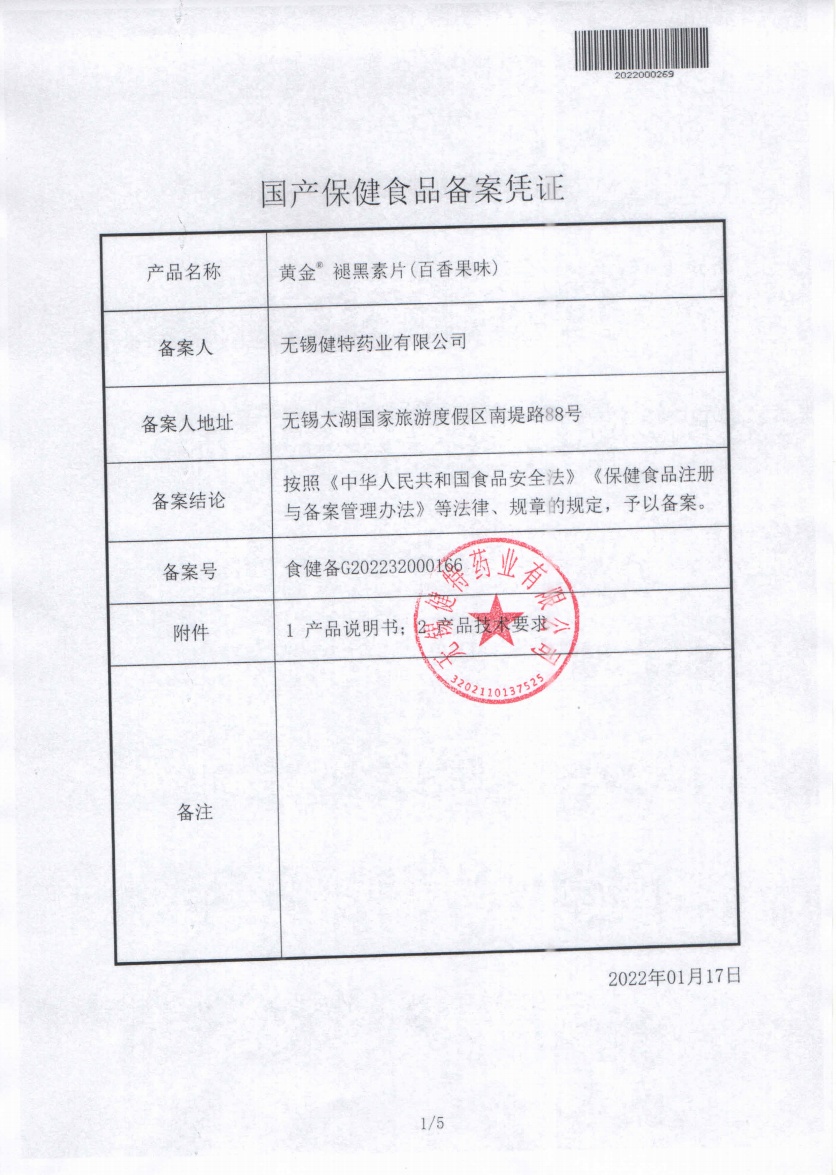 2022000269

国产保健食品备案凭证

| 产品名称 | 黄金® 褪黑素片(百香果味) |
|---|---|
| 备案人 | 无锡健特药业有限公司 |
| 备案人地址 | 无锡太湖国家旅游度假区南堤路88号 |
| 备案结论 | 按照《中华人民共和国食品安全法》《保健食品注册与备案管理办法》等法律、规章的规定，予以备案。 |
| 备案号 | 食健备G202232000166 |
| 附件 | 1 产品说明书；2 产品技术要求 |
| 备注 | |

无锡健特药业有限公司
3202110137525

2022年01月17日

1/5